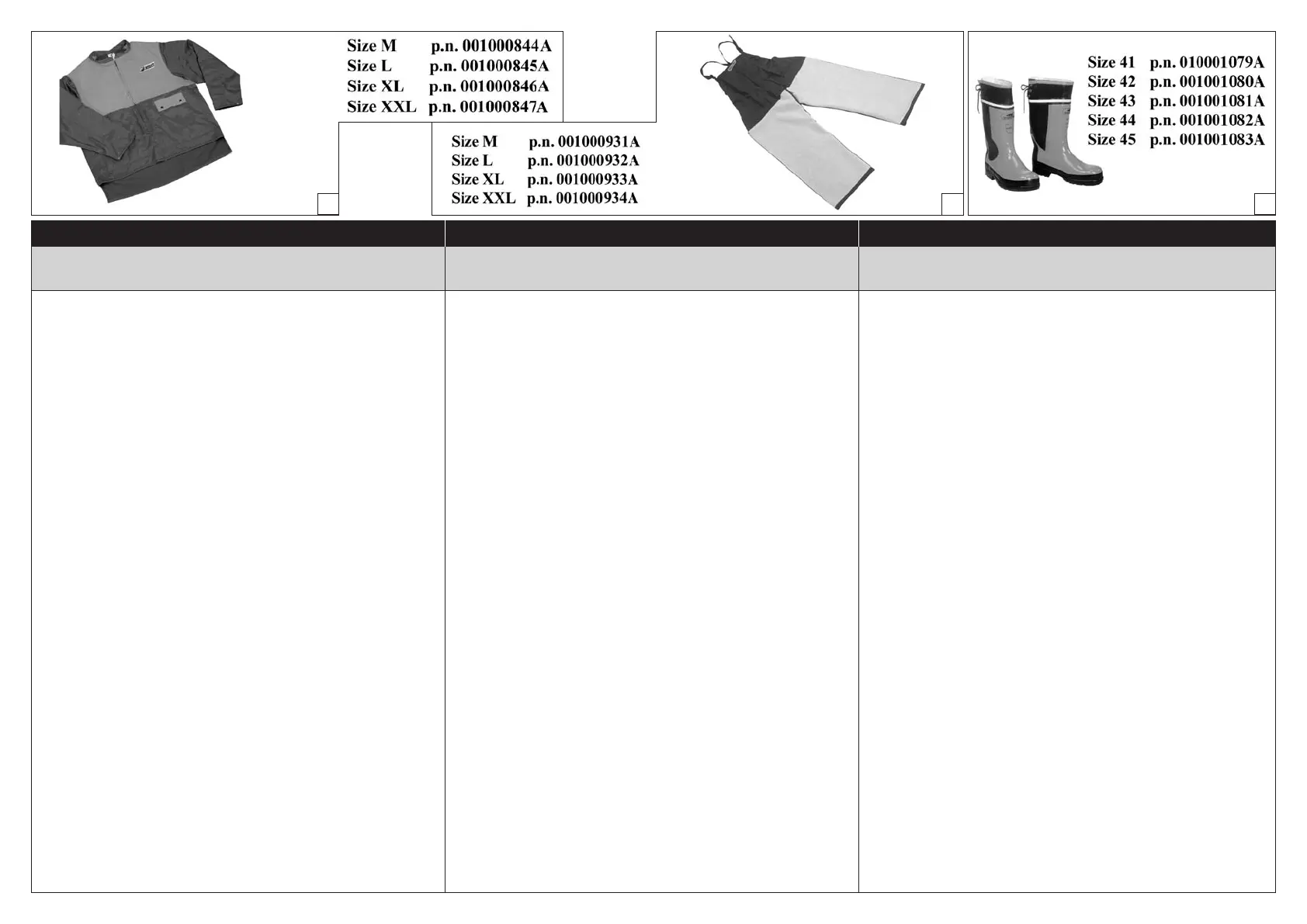 Size M p.n. 001000844A
Size L p.n. 001000845A
Size XL p.n. 001000846A
Size XXL p.n. 001000847A

Size M p.n. 001000931A
Size L p.n. 001000932A
Size XL p.n. 001000933A
Size XXL p.n. 001000934A

Size 41 p.n. 010001079A
Size 42 p.n. 001001080A
Size 43 p.n. 001001081A
Size 44 p.n. 001001082A
Size 45 p.n. 001001083A